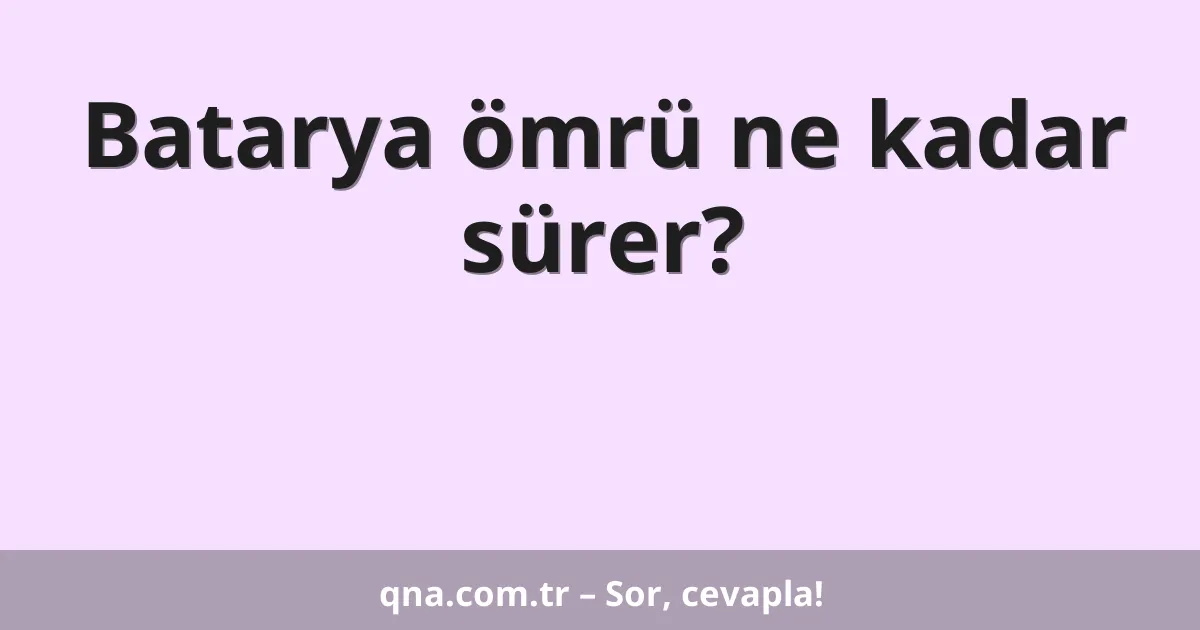 Batarya ömrü ne kadar sürer?

qna.com.tr – Sor, cevapla!